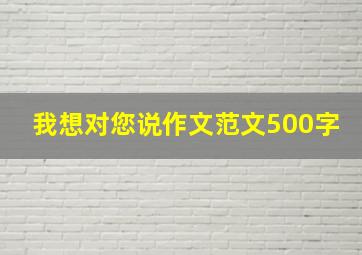 我想对您说作文范文500字